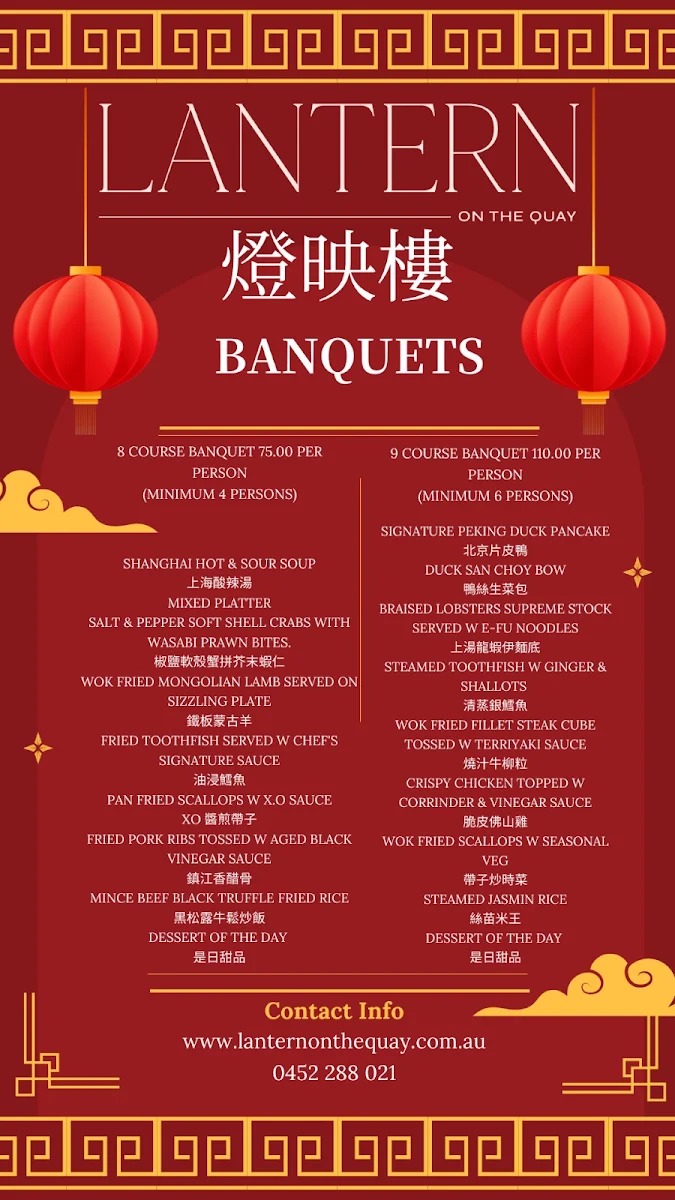 LANTERN
ON THE QUAY
燈映樓

BANQUETS

8 COURSE BANQUET 75.00 PER PERSON
(MINIMUM 4 PERSONS)

SHANGHAI HOT & SOUR SOUP
上海酸辣湯
MIXED PLATTER
SALT & PEPPER SOFT SHELL CRABS WITH WASABI PRAWN BITES.
椒鹽軟殼蟹拼芥末蝦仁
WOK FRIED MONGOLIAN LAMB SERVED ON SIZZLING PLATE
鐵板蒙古羊
FRIED TOOTHFISH SERVED W CHEF'S SIGNATURE SAUCE
油浸鱈魚
PAN FRIED SCALLOPS W X.O SAUCE
XO 醬煎帶子
FRIED PORK RIBS TOSSED W AGED BLACK VINEGAR SAUCE
鎮江香醋骨
MINCE BEEF BLACK TRUFFLE FRIED RICE
黑松露牛鬆炒飯
DESSERT OF THE DAY
是日甜品

9 COURSE BANQUET 110.00 PER PERSON
(MINIMUM 6 PERSONS)

SIGNATURE PEKING DUCK PANCAKE
北京片皮鴨
DUCK SAN CHOY BOW
鴨絲生菜包
BRAISED LOBSTERS SUPREME STOCK SERVED W E-FU NOODLES
上湯龍蝦伊麵底
STEAMED TOOTHFISH W GINGER & SHALLOTS
清蒸銀鱈魚
WOK FRIED FILLET STEAK CUBE TOSSED W TERRIYAKI SAUCE
燒汁牛柳粒
CRISPY CHICKEN TOPPED W CORRINDER & VINEGAR SAUCE
脆皮佛山雞
WOK FRIED SCALLOPS W SEASONAL VEG
帶子炒時菜
STEAMED JASMIN RICE
絲苗米王
DESSERT OF THE DAY
是日甜品

Contact Info
www.lanternonthequay.com.au
0452 288 021